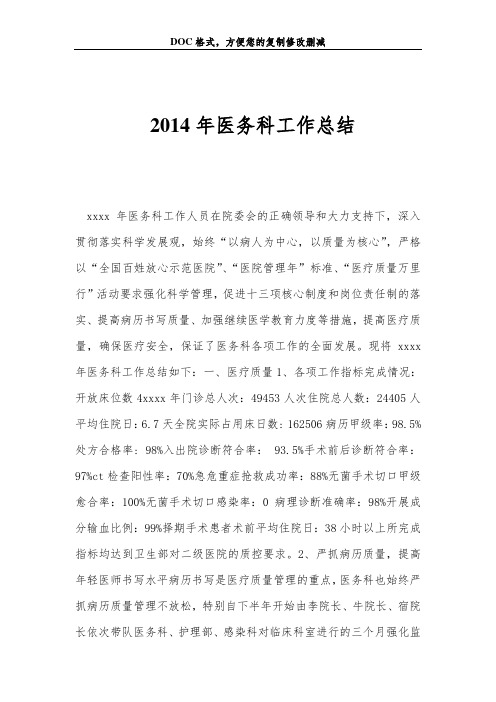 DOC格式，方便您的复制修改删减

2014年医务科工作总结

xxxx 年医务科工作人员在院委会的正确领导和大力支持下，深入贯彻落实科学发展观，始终“以病人为中心，以质量为核心”，严格以“全国百姓放心示范医院”、“医院管理年”标准、“医疗质量万里行”活动要求强化科学管理，促进十三项核心制度和岗位责任制的落实、提高病历书写质量、加强继续医学教育力度等措施，提高医疗质量，确保医疗安全，保证了医务科各项工作的全面发展。现将 xxxx 年医务科工作总结如下：一、医疗质量 1、各项工作指标完成情况：开放床位数 4xxxx 年门诊总人次：49453 人次住院总人数：24405 人平均住院日：6.7 天全院实际占用床日数：162506 病历甲级率：98.5%处方合格率：98%入出院诊断符合率： 93.5%手术前后诊断符合率：97%ct 检查阳性率：70%急危重症抢救成功率：88%无菌手术切口甲级愈合率：100%无菌手术切口感染率：0 病理诊断准确率：98%开展成分输血比例：99%择期手术患者术前平均住院日：38 小时以上所完成指标均达到卫生部对二级医院的质控要求。2、严抓病历质量，提高年轻医师书写水平病历书写是医疗质量管理的重点，医务科也始终严抓病历质量管理不放松，特别自下半年开始由李院长、牛院长、宿院长依次带队医务科、护理部、感染科对临床科室进行的三个月强化监